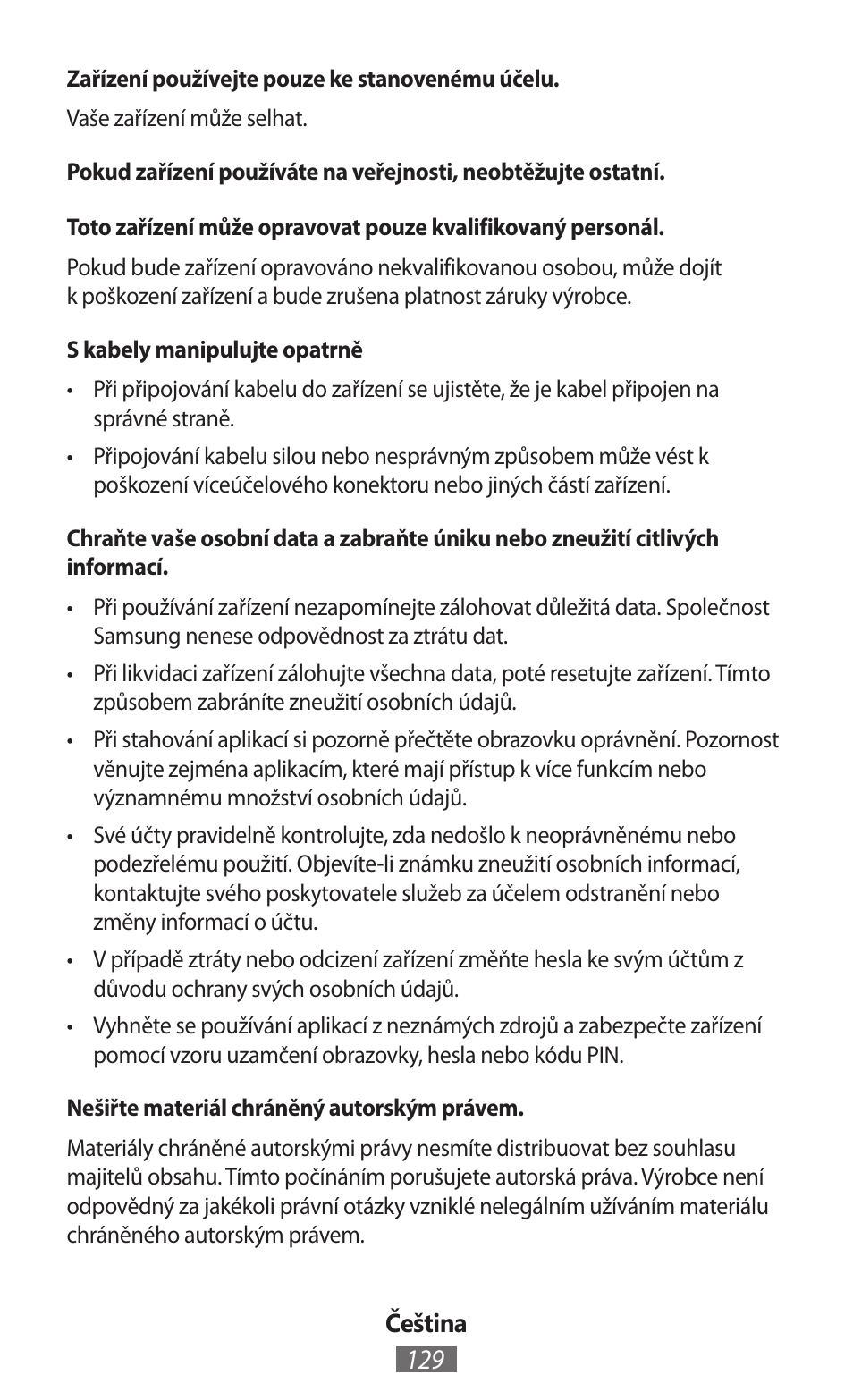 Zařízení používejte pouze ke stanovenému účelu.

Vaše zařízení může selhat.

Pokud zařízení používáte na veřejnosti, neobtěžujte ostatní.

Toto zařízení může opravovat pouze kvalifikovaný personál.

Pokud bude zařízení opravováno nekvalifikovanou osobou, může dojít k poškození zařízení a bude zrušena platnost záruky výrobce.

S kabely manipulujte opatrně

• Při připojování kabelu do zařízení se ujistěte, že je kabel připojen na správné straně.

• Připojování kabelu silou nebo nesprávným způsobem může vést k poškození víceúčelového konektoru nebo jiných částí zařízení.

Chraňte vaše osobní data a zabraňte úniku nebo zneužití citlivých informací.

• Při používání zařízení nezapomínejte zálohovat důležitá data. Společnost Samsung nenese odpovědnost za ztrátu dat.

• Při likvidaci zařízení zálohujte všechna data, poté resetujte zařízení. Tímto způsobem zabráníte zneužití osobních údajů.

• Při stahování aplikací si pozorně přečtěte obrazovku oprávnění. Pozornost věnujte zejména aplikacím, které mají přístup k více funkcím nebo významnému množství osobních údajů.

• Své účty pravidelně kontrolujte, zda nedošlo k neoprávněnému nebo podezřelému použití. Objevíte-li známku zneužití osobních informací, kontaktujte svého poskytovatele služeb za účelem odstranění nebo změny informací o účtu.

• V případě ztráty nebo odcizení zařízení změňte hesla ke svým účtům z důvodu ochrany svých osobních údajů.

• Vyhněte se používání aplikací z neznámých zdrojů a zabezpečte zařízení pomocí vzoru uzamčení obrazovky, hesla nebo kódu PIN.

Nešiřte materiál chráněný autorským právem.

Materiály chráněné autorskými právy nesmíte distribuovat bez souhlasu majitelů obsahu. Tímto počínáním porušujete autorská práva. Výrobce není odpovědný za jakékoli právní otázky vzniklé nelegálním užíváním materiálu chráněného autorským právem.

Čeština
129